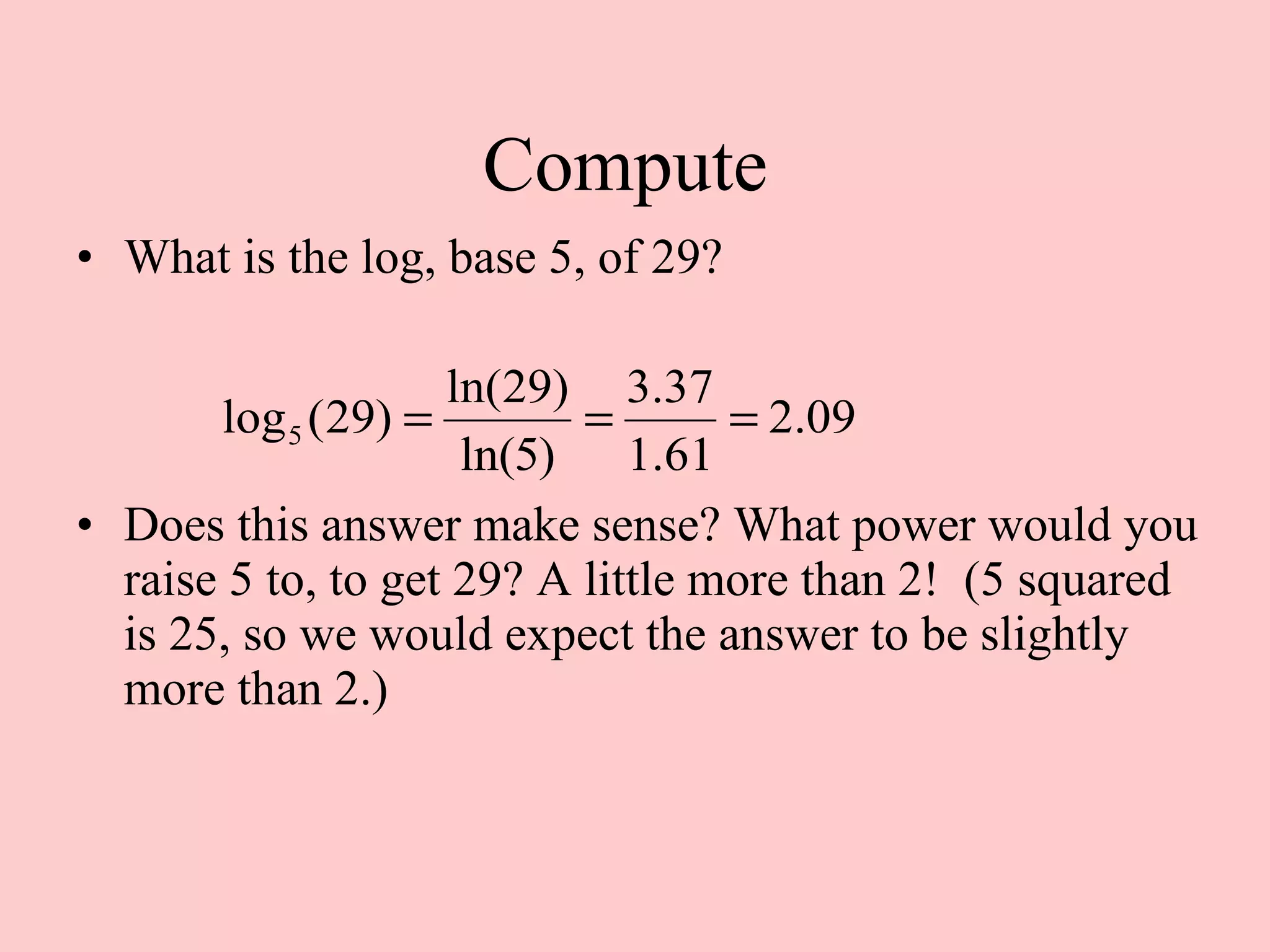 Compute

• What is the log, base 5, of 29?

$\log_5(29) = \frac{\ln(29)}{\ln(5)} = \frac{3.37}{1.61} = 2.09$

• Does this answer make sense? What power would you raise 5 to, to get 29? A little more than 2! (5 squared is 25, so we would expect the answer to be slightly more than 2.)